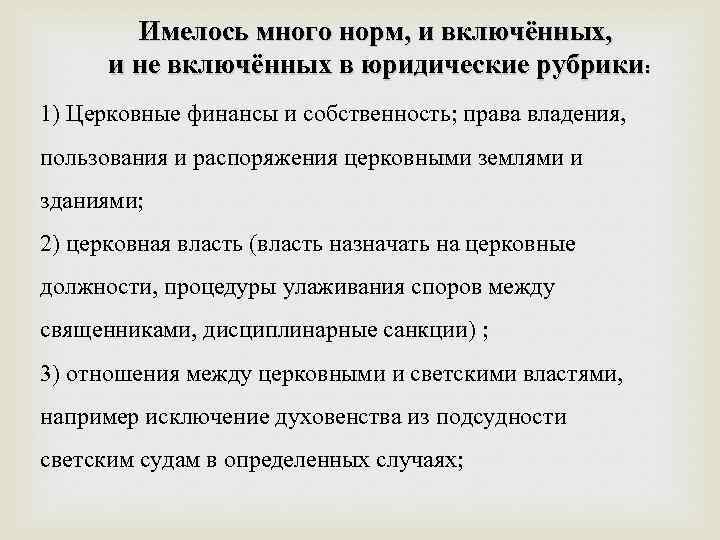 Имелось много норм, и включённых, и не включённых в юридические рубрики:

1) Церковные финансы и собственность; права владения, пользования и распоряжения церковными землями и зданиями;
2) церковная власть (власть назначать на церковные должности, процедуры улаживания споров между священниками, дисциплинарные санкции) ;
3) отношения между церковными и светскими властями, например исключение духовенства из подсудности светским судам в определенных случаях;